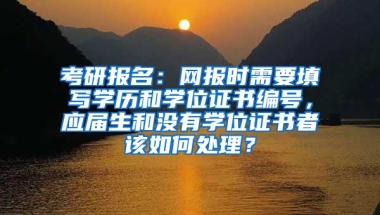 考研报名：网报时需要填写学历和学位证书编号，应届生和没有学位证书者该如何处理？